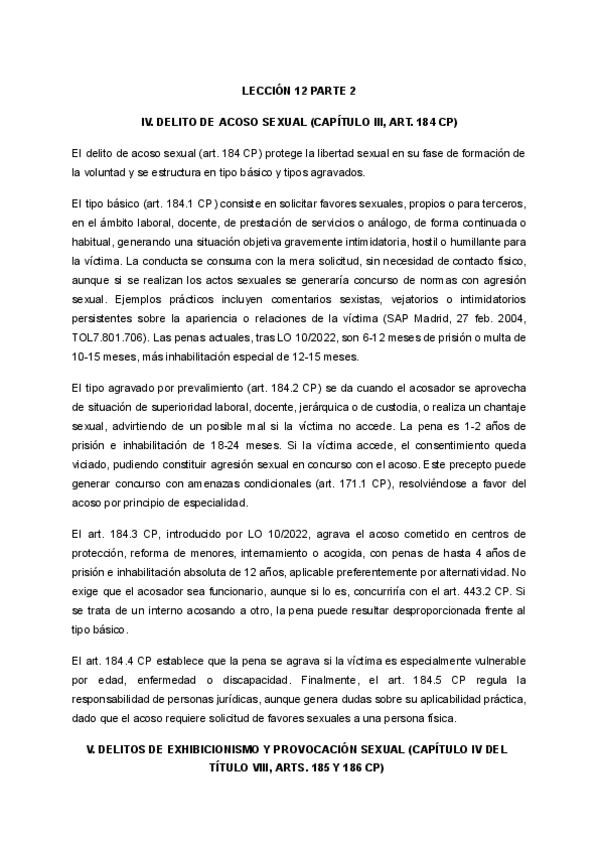 LECCIÓN 12 PARTE 2

IV. DELITO DE ACOSO SEXUAL (CAPÍTULO III, ART. 184 CP)

El delito de acoso sexual (art. 184 CP) protege la libertad sexual en su fase de formación de la voluntad y se estructura en tipo básico y tipos agravados.

El tipo básico (art. 184.1 CP) consiste en solicitar favores sexuales, propios o para terceros, en el ámbito laboral, docente, de prestación de servicios o análogo, de forma continuada o habitual, generando una situación objetiva gravemente intimidatoria, hostil o humillante para la víctima. La conducta se consuma con la mera solicitud, sin necesidad de contacto físico, aunque si se realizan los actos sexuales se generaría concurso de normas con agresión sexual. Ejemplos prácticos incluyen comentarios sexistas, vejatorios o intimidatorios persistentes sobre la apariencia o relaciones de la víctima (SAP Madrid, 27 feb. 2004, TOL7.801.706). Las penas actuales, tras LO 10/2022, son 6-12 meses de prisión o multa de 10-15 meses, más inhabilitación especial de 12-15 meses.

El tipo agravado por prevalimiento (art. 184.2 CP) se da cuando el acosador se aprovecha de situación de superioridad laboral, docente, jerárquica o de custodia, o realiza un chantaje sexual, advirtiendo de un posible mal si la víctima no accede. La pena es 1-2 años de prisión e inhabilitación de 18-24 meses. Si la víctima accede, el consentimiento queda viciado, pudiendo constituir agresión sexual en concurso con el acoso. Este precepto puede generar concurso con amenazas condicionales (art. 171.1 CP), resolviéndose a favor del acoso por principio de especialidad.

El art. 184.3 CP, introducido por LO 10/2022, agrava el acoso cometido en centros de protección, reforma de menores, internamiento o acogida, con penas de hasta 4 años de prisión e inhabilitación absoluta de 12 años, aplicable preferentemente por alternatividad. No exige que el acosador sea funcionario, aunque si lo es, concurriría con el art. 443.2 CP. Si se trata de un interno acosando a otro, la pena puede resultar desproporcionada frente al tipo básico.

El art. 184.4 CP establece que la pena se agrava si la víctima es especialmente vulnerable por edad, enfermedad o discapacidad. Finalmente, el art. 184.5 CP regula la responsabilidad de personas jurídicas, aunque genera dudas sobre su aplicabilidad práctica, dado que el acoso requiere solicitud de favores sexuales a una persona física.

V. DELITOS DE EXHIBICIONISMO Y PROVOCACIÓN SEXUAL (CAPÍTULO IV DEL TÍTULO VIII, ARTS. 185 Y 186 CP)